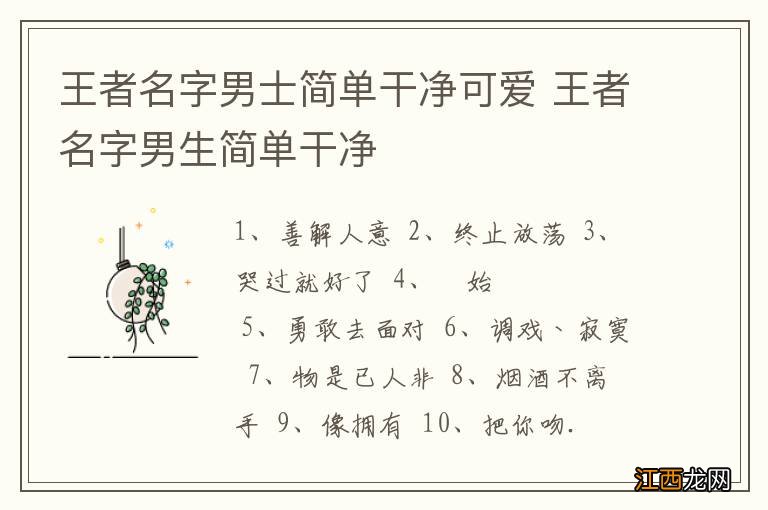 王者名字男士简单干净可爱 王者名字男生简单干净

1、善解人意 2、终止放荡 3、哭过就好了 4、 始
5、勇敢去面对 6、调戏、寂寞
7、物是已人非 8、烟酒不离手 9、像拥有 10、把你吻.

江西龙网